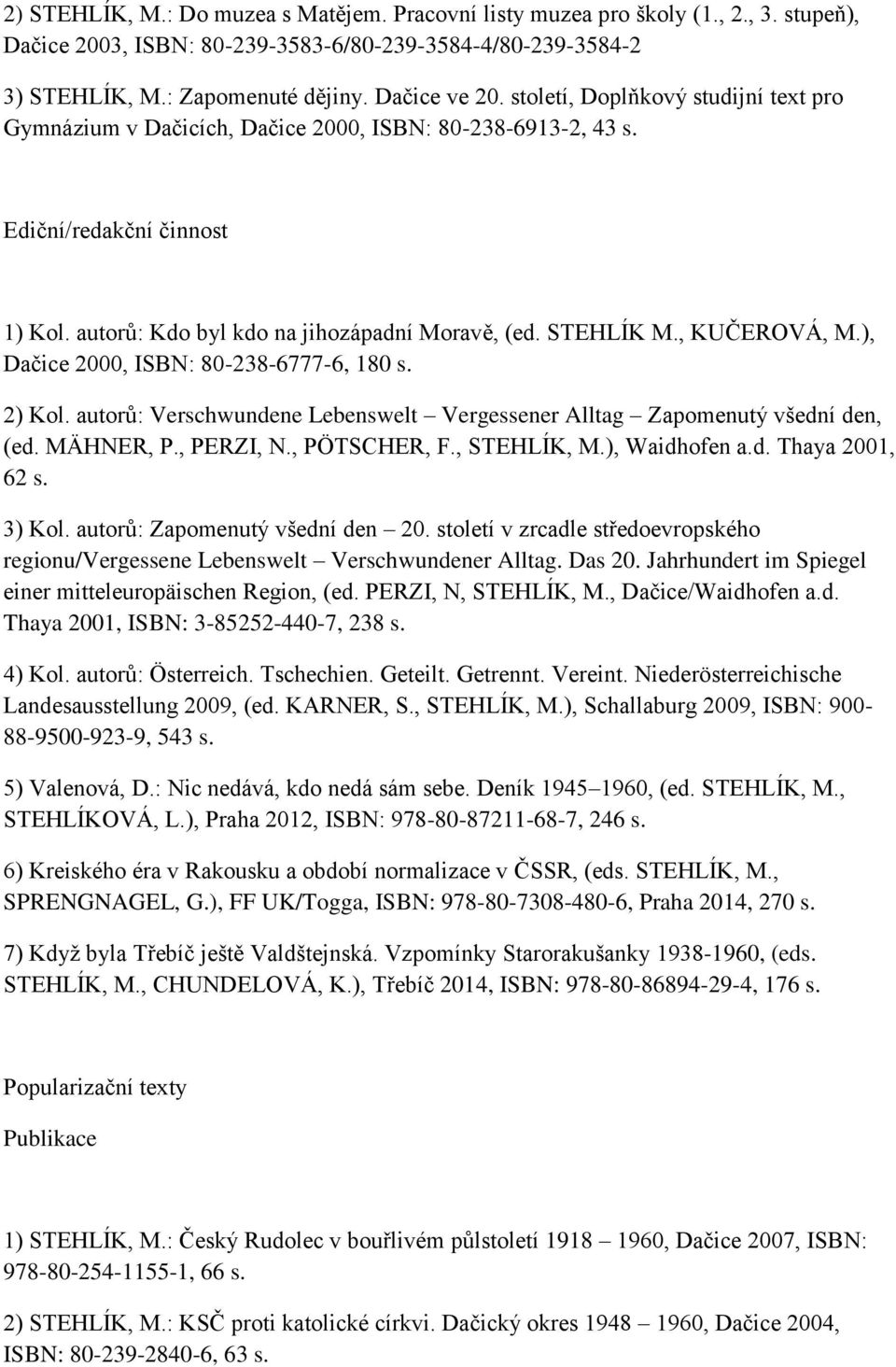 2) STEHLÍK, M.: Do muzea s Matějem. Pracovní listy muzea pro školy (1., 2., 3. stupeň), Dačice 2003, ISBN: 80-239-3583-6/80-239-3584-4/80-239-3584-2

3) STEHLÍK, M.: Zapomenuté dějiny. Dačice ve 20. století, Doplňkový studijní text pro Gymnázium v Dačicích, Dačice 2000, ISBN: 80-238-6913-2, 43 s.

Ediční/redakční činnost

1) Kol. autorů: Kdo byl kdo na jihozápadní Moravě, (ed. STEHLÍK M., KUČEROVÁ, M.), Dačice 2000, ISBN: 80-238-6777-6, 180 s.

2) Kol. autorů: Verschwundene Lebenswelt – Vergessener Alltag – Zapomenutý všední den, (ed. MÄHNER, P., PERZI, N., PÖTSCHER, F., STEHLÍK, M.), Waidhofen a.d. Thaya 2001, 62 s.

3) Kol. autorů: Zapomenutý všední den – 20. století v zrcadle středoevropského regionu/Vergessene Lebenswelt – Verschwundener Alltag. Das 20. Jahrhundert im Spiegel einer mitteleuropäischen Region, (ed. PERZI, N, STEHLÍK, M., Dačice/Waidhofen a.d. Thaya 2001, ISBN: 3-85252-440-7, 238 s.

4) Kol. autorů: Österreich. Tschechien. Geteilt. Getrennt. Vereint. Niederösterreichische Landesausstellung 2009, (ed. KARNER, S., STEHLÍK, M.), Schallaburg 2009, ISBN: 900-88-9500-923-9, 543 s.

5) Valenová, D.: Nic nedává, kdo nedá sám sebe. Deník 1945–1960, (ed. STEHLÍK, M., STEHLÍKOVÁ, L.), Praha 2012, ISBN: 978-80-87211-68-7, 246 s.

6) Kreiského éra v Rakousku a období normalizace v ČSSR, (eds. STEHLÍK, M., SPRENGNAGEL, G.), FF UK/Togga, ISBN: 978-80-7308-480-6, Praha 2014, 270 s.

7) Když byla Třebíč ještě Valdštejnská. Vzpomínky Starorakušanky 1938-1960, (eds. STEHLÍK, M., CHUNDELOVÁ, K.), Třebíč 2014, ISBN: 978-80-86894-29-4, 176 s.

Popularizační texty

Publikace

1) STEHLÍK, M.: Český Rudolec v bouřlivém půlstoletí 1918 – 1960, Dačice 2007, ISBN: 978-80-254-1155-1, 66 s.

2) STEHLÍK, M.: KSČ proti katolické církvi. Dačický okres 1948 – 1960, Dačice 2004, ISBN: 80-239-2840-6, 63 s.